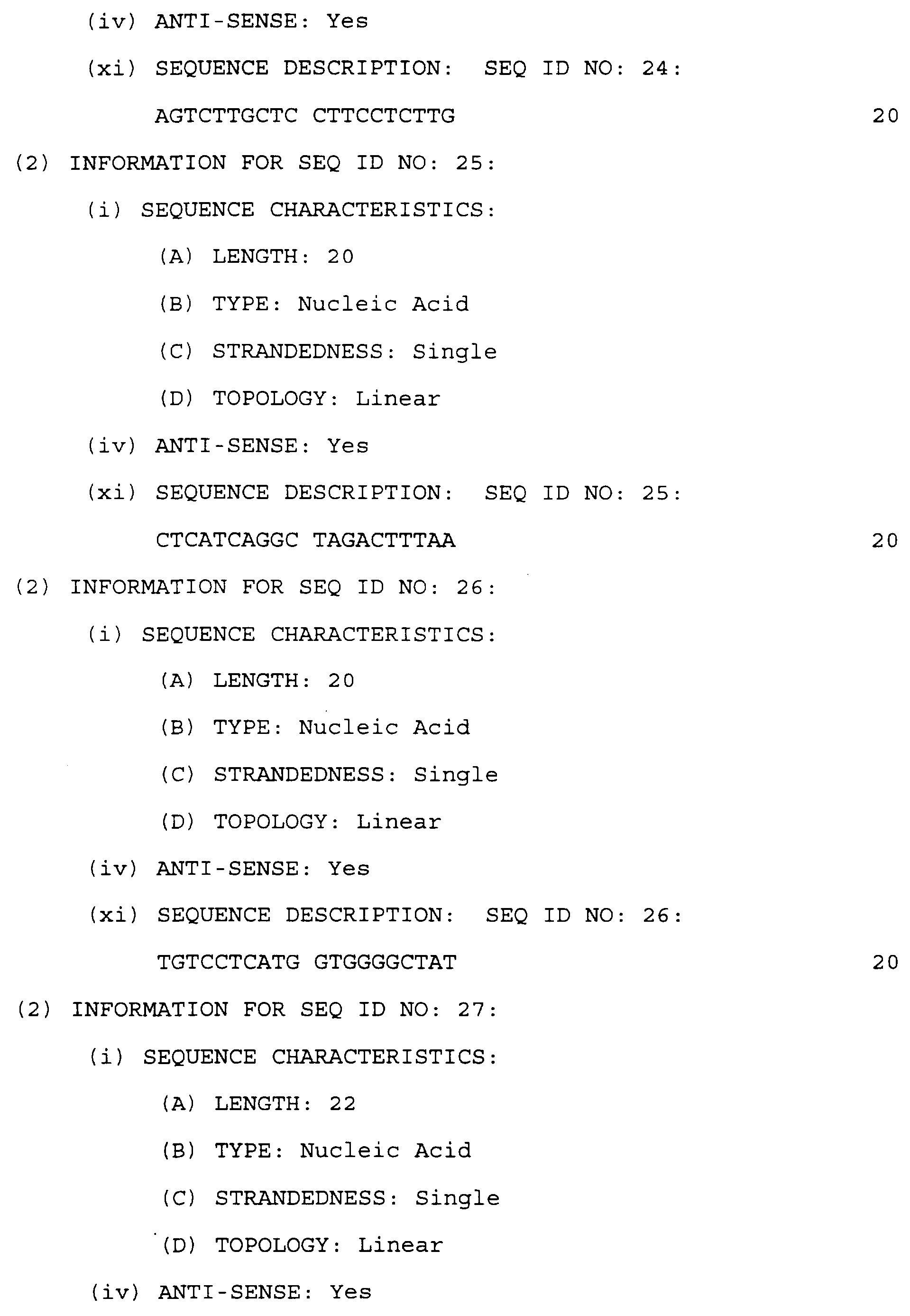 (iv) ANTI-SENSE: Yes

(xi) SEQUENCE DESCRIPTION: SEQ ID NO: 24:

AGTCTTGCTC CTTCCTCTTG 20

(2) INFORMATION FOR SEQ ID NO: 25:

(i) SEQUENCE CHARACTERISTICS:

(A) LENGTH: 20

(B) TYPE: Nucleic Acid

(C) STRANDEDNESS: Single

(D) TOPOLOGY: Linear

(iv) ANTI-SENSE: Yes

(xi) SEQUENCE DESCRIPTION: SEQ ID NO: 25:

CTCATCAGGC TAGACTTTAA 20

(2) INFORMATION FOR SEQ ID NO: 26:

(i) SEQUENCE CHARACTERISTICS:

(A) LENGTH: 20

(B) TYPE: Nucleic Acid

(C) STRANDEDNESS: Single

(D) TOPOLOGY: Linear

(iv) ANTI-SENSE: Yes

(xi) SEQUENCE DESCRIPTION: SEQ ID NO: 26:

TGTCCTCATG GTGGGGCTAT 20

(2) INFORMATION FOR SEQ ID NO: 27:

(i) SEQUENCE CHARACTERISTICS:

(A) LENGTH: 22

(B) TYPE: Nucleic Acid

(C) STRANDEDNESS: Single

(D) TOPOLOGY: Linear

(iv) ANTI-SENSE: Yes